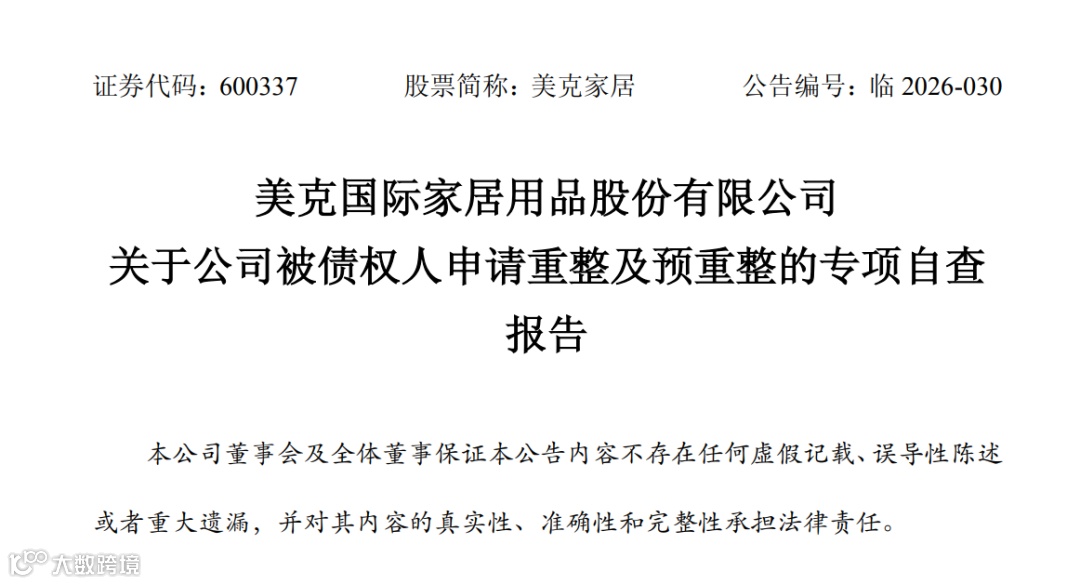 证券代码：600337 股票简称：美克家居 公告编号：临2026-030

美克国际家居用品股份有限公司
关于公司被债权人申请重整及预重整的专项自查报告

本公司董事会及全体董事保证本公告内容不存在任何虚假记载、误导性陈述或者重大遗漏，并对其内容的真实性、准确性和完整性承担法律责任。

大数跨境